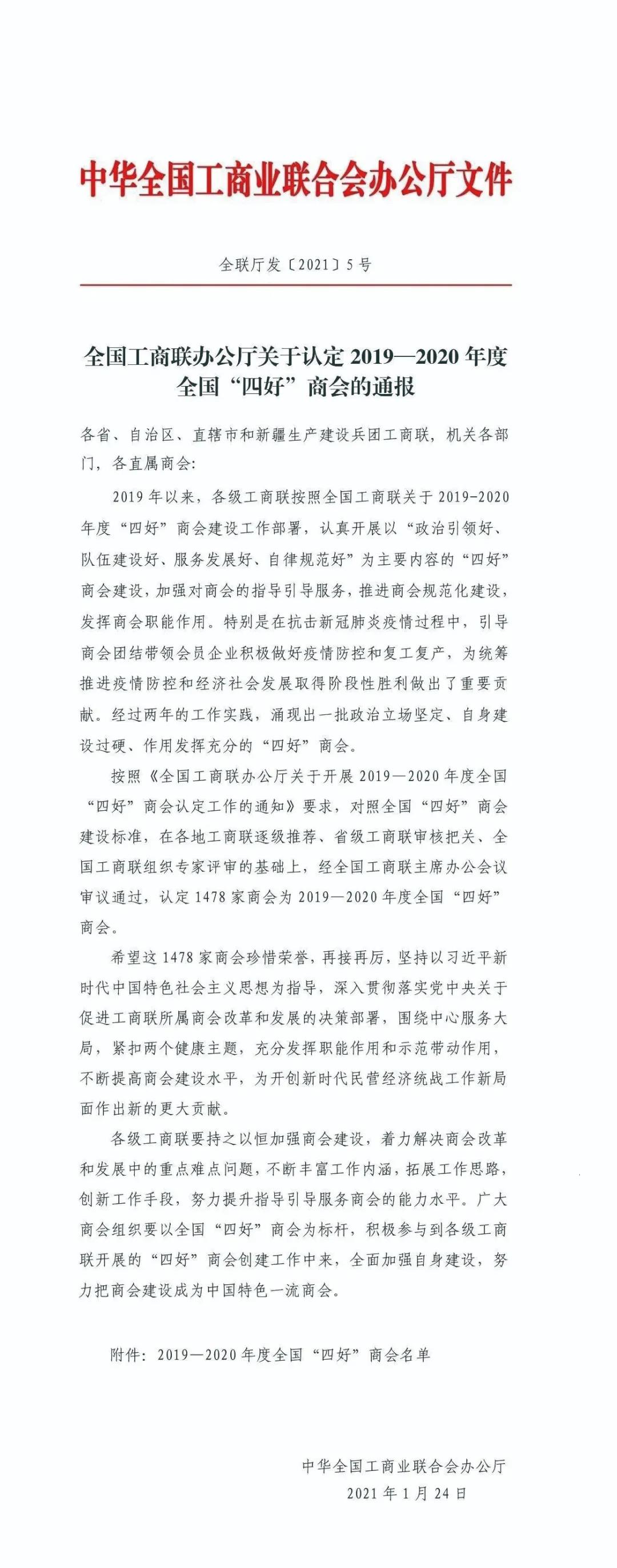 中华全国工商业联合会办公厅文件

全联厅发〔2021〕5号

全国工商联办公厅关于认定2019—2020年度全国“四好”商会的通报

各省、自治区、直辖市和新疆生产建设兵团工商联，机关各部门，各直属商会：

2019年以来，各级工商联按照全国工商联关于2019-2020年度“四好”商会建设工作部署，认真开展以“政治引领好、队伍建设好、服务发展好、自律规范好”为主要内容的“四好”商会建设，加强对商会的指导引导服务，推进商会规范化建设，发挥商会职能作用。特别是在抗击新冠肺炎疫情过程中，引导商会团结带领会员企业积极做好疫情防控和复工复产，为统筹推进疫情防控和经济社会发展取得阶段性胜利做出了重要贡献。经过两年的工作实践，涌现出一批政治立场坚定、自身建设过硬、作用发挥充分的“四好”商会。

按照《全国工商联办公厅关于开展2019—2020年度全国“四好”商会认定工作的通知》要求，对照全国“四好”商会建设标准，在各地工商联逐级推荐、省级工商联审核把关、全国工商联组织专家评审的基础上，经全国工商联主席办公会议审议通过，认定1478家商会为2019—2020年度全国“四好”商会。

希望这1478家商会珍惜荣誉，再接再厉，坚持以习近平新时代中国特色社会主义思想为指导，深入贯彻落实党中央关于促进工商联所属商会改革和发展的决策部署，围绕中心服务大局，紧扣两个健康主题，充分发挥职能作用和示范带动作用，不断提高商会建设水平，为开创新时代民营经济统战工作新局面作出新的更大贡献。

各级工商联要持之以恒加强商会建设，着力解决商会改革和发展中的重点难点问题，不断丰富工作内涵，拓展工作思路，创新工作手段，努力提升指导引导服务商会的能力水平。广大商会组织要以全国“四好”商会为标杆，积极参与到各级工商联开展的“四好”商会创建工作中来，全面加强自身建设，努力把商会建设成为中国特色一流商会。

附件：2019—2020年度全国“四好”商会名单

中华全国工商业联合会办公厅
2021年1月24日